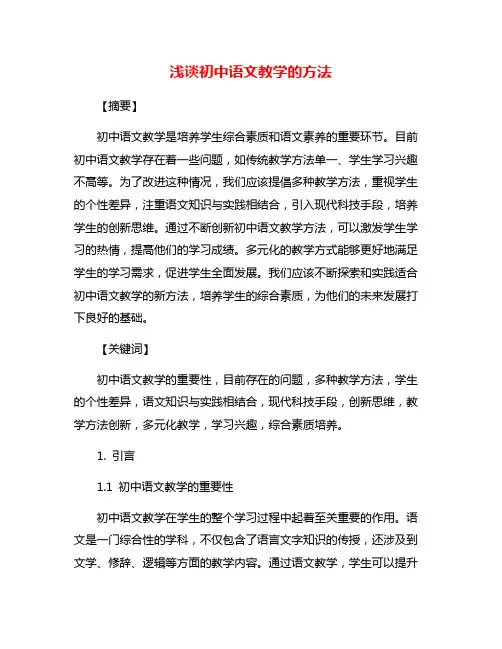 浅谈初中语文教学的方法

【摘要】

初中语文教学是培养学生综合素质和语文素养的重要环节。目前初中语文教学存在着一些问题，如传统教学方法单一、学生学习兴趣不高等。为了改进这种情况，我们应该提倡多种教学方法，重视学生的个性差异，注重语文知识与实践相结合，引入现代科技手段，培养学生的创新思维。通过不断创新初中语文教学方法，可以激发学生学习的热情，提高他们的学习成绩。多元化的教学方式能够更好地满足学生的学习需求，促进学生全面发展。我们应该不断探索和实践适合初中语文教学的新方法，培养学生的综合素质，为他们的未来发展打下良好的基础。

【关键词】

初中语文教学的重要性，目前存在的问题，多种教学方法，学生的个性差异，语文知识与实践相结合，现代科技手段，创新思维，教学方法创新，多元化教学，学习兴趣，综合素质培养。

1. 引言

1.1 初中语文教学的重要性

初中语文教学在学生的整个学习过程中起着至关重要的作用。语文是一门综合性的学科，不仅包含了语言文字知识的传授，还涉及到文学、修辞、逻辑等方面的教学内容。通过语文教学，学生可以提升